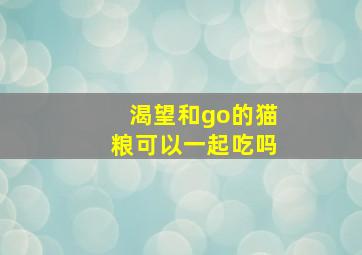 渴望和go的猫粮可以一起吃吗